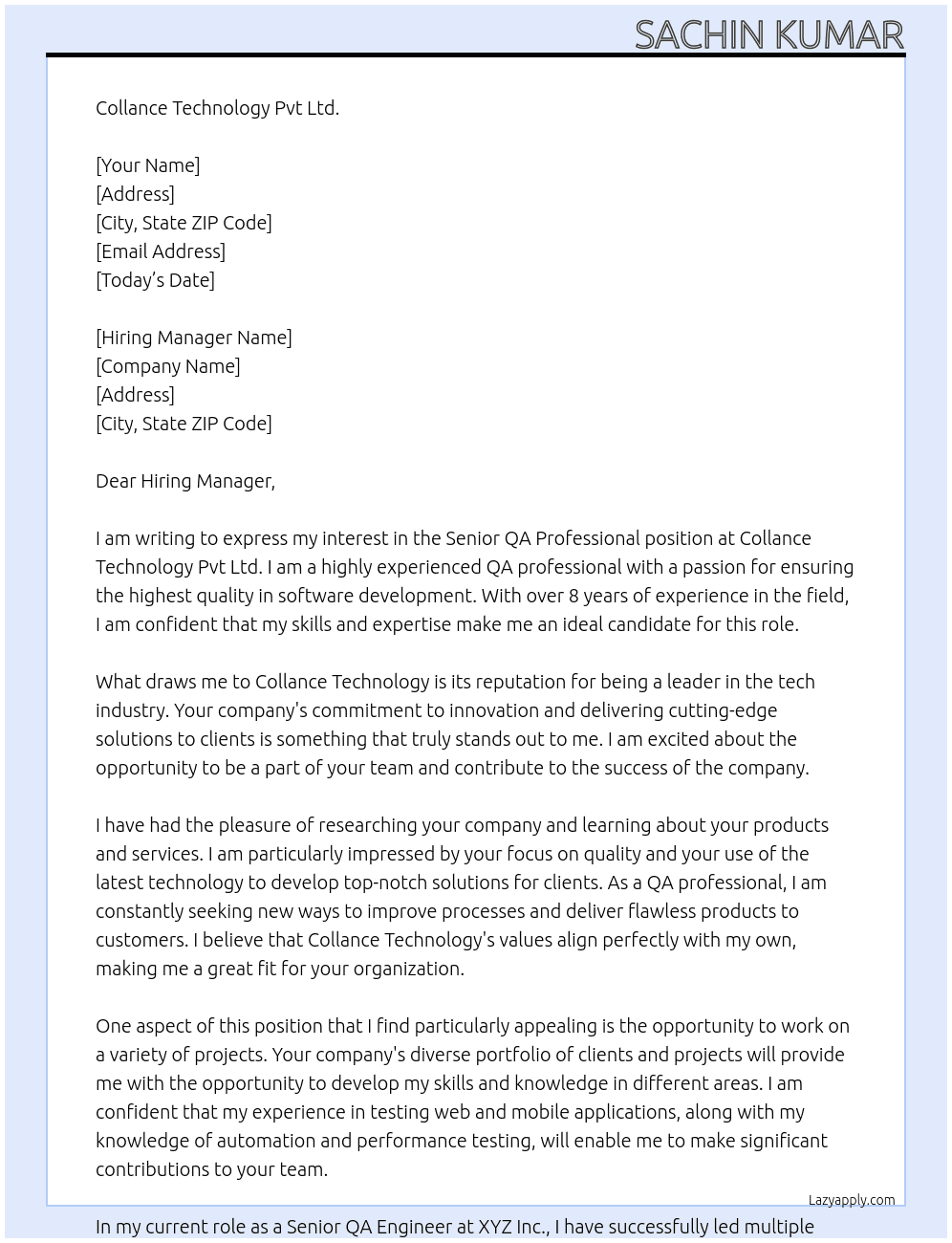 SACHIN KUMAR

Collance Technology Pvt Ltd.

[Your Name]
[Address]
[City, State ZIP Code]
[Email Address]
[Today's Date]

[Hiring Manager Name]
[Company Name]
[Address]
[City, State ZIP Code]

Dear Hiring Manager,

I am writing to express my interest in the Senior QA Professional position at Collance Technology Pvt Ltd. I am a highly experienced QA professional with a passion for ensuring the highest quality in software development. With over 8 years of experience in the field, I am confident that my skills and expertise make me an ideal candidate for this role.

What draws me to Collance Technology is its reputation for being a leader in the tech industry. Your company's commitment to innovation and delivering cutting-edge solutions to clients is something that truly stands out to me. I am excited about the opportunity to be a part of your team and contribute to the success of the company.

I have had the pleasure of researching your company and learning about your products and services. I am particularly impressed by your focus on quality and your use of the latest technology to develop top-notch solutions for clients. As a QA professional, I am constantly seeking new ways to improve processes and deliver flawless products to customers. I believe that Collance Technology's values align perfectly with my own, making me a great fit for your organization.

One aspect of this position that I find particularly appealing is the opportunity to work on a variety of projects. Your company's diverse portfolio of clients and projects will provide me with the opportunity to develop my skills and knowledge in different areas. I am confident that my experience in testing web and mobile applications, along with my knowledge of automation and performance testing, will enable me to make significant contributions to your team.

Lazyapply.com

In my current role as a Senior QA Engineer at XYZ Inc., I have successfully led multiple